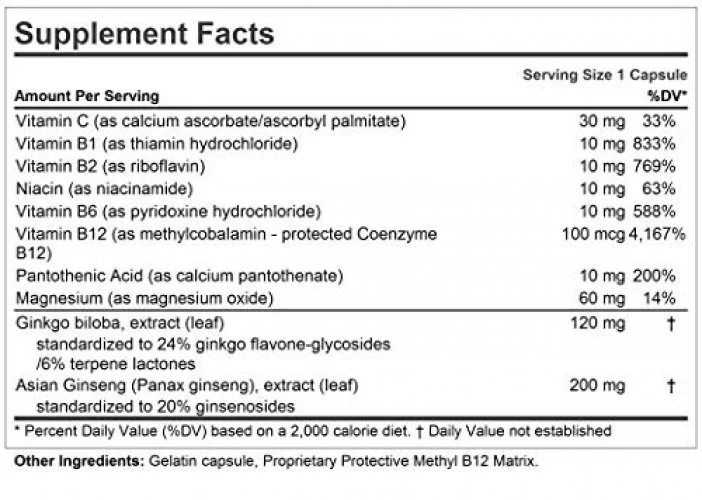 Supplement Facts

Serving Size 1 Capsule

| Amount Per Serving | | %DV* |
|---|---|---|
| Vitamin C (as calcium ascorbate/ascorbyl palmitate) | 30 mg | 33% |
| Vitamin B1 (as thiamin hydrochloride) | 10 mg | 833% |
| Vitamin B2 (as riboflavin) | 10 mg | 769% |
| Niacin (as niacinamide) | 10 mg | 63% |
| Vitamin B6 (as pyridoxine hydrochloride) | 10 mg | 588% |
| Vitamin B12 (as methylcobalamin - protected Coenzyme B12) | 100 mcg | 4,167% |
| Pantothenic Acid (as calcium pantothenate) | 10 mg | 200% |
| Magnesium (as magnesium oxide) | 60 mg | 14% |
| Ginkgo biloba, extract (leaf) standardized to 24% ginkgo flavone-glycosides /6% terpene lactones | 120 mg | † |
| Asian Ginseng (Panax ginseng), extract (leaf) standardized to 20% ginsenosides | 200 mg | † |

* Percent Daily Value (%DV) based on a 2,000 calorie diet. † Daily Value not established

Other Ingredients: Gelatin capsule, Proprietary Protective Methyl B12 Matrix.